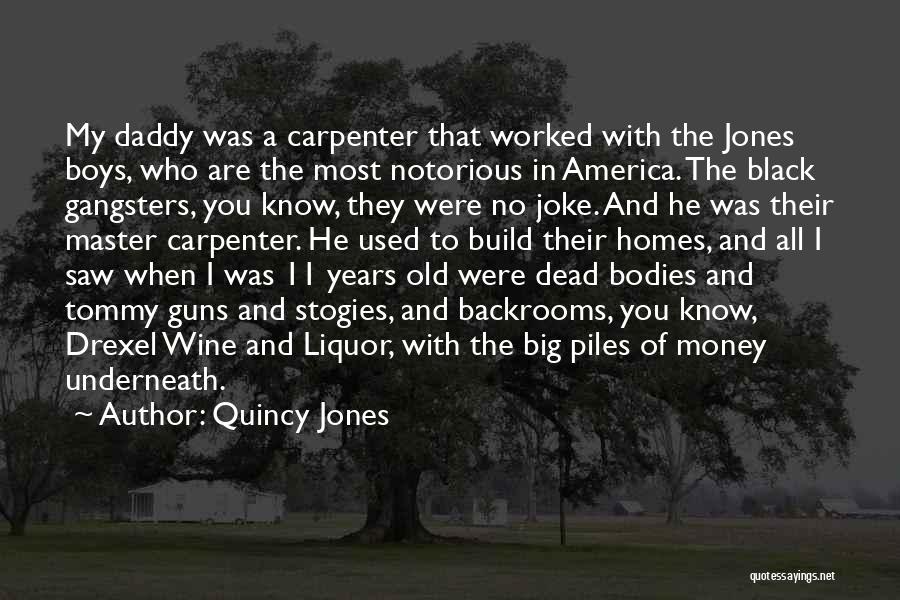 My daddy was a carpenter that worked with the Jones boys, who are the most notorious in America. The black gangsters, you know, they were no joke. And he was their master carpenter. He used to build their homes, and all I saw when I was 11 years old were dead bodies and tommy guns and stogies, and backrooms, you know, Drexel Wine and Liquor, with the big piles of money underneath.

Author: Quincy Jones

quotessayings.net